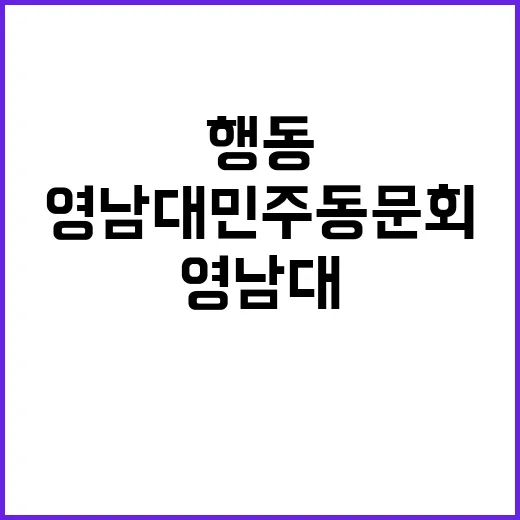 행동
영남대민주동문회
영남대